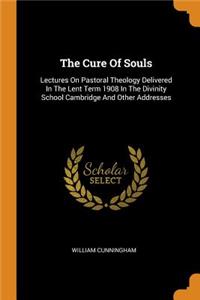 The Cure Of Souls

Lectures On Pastoral Theology Delivered In The Lent Term 1908 In The Divinity School Cambridge And Other Addresses

Scholar SELECT

WILLIAM CUNNINGHAM